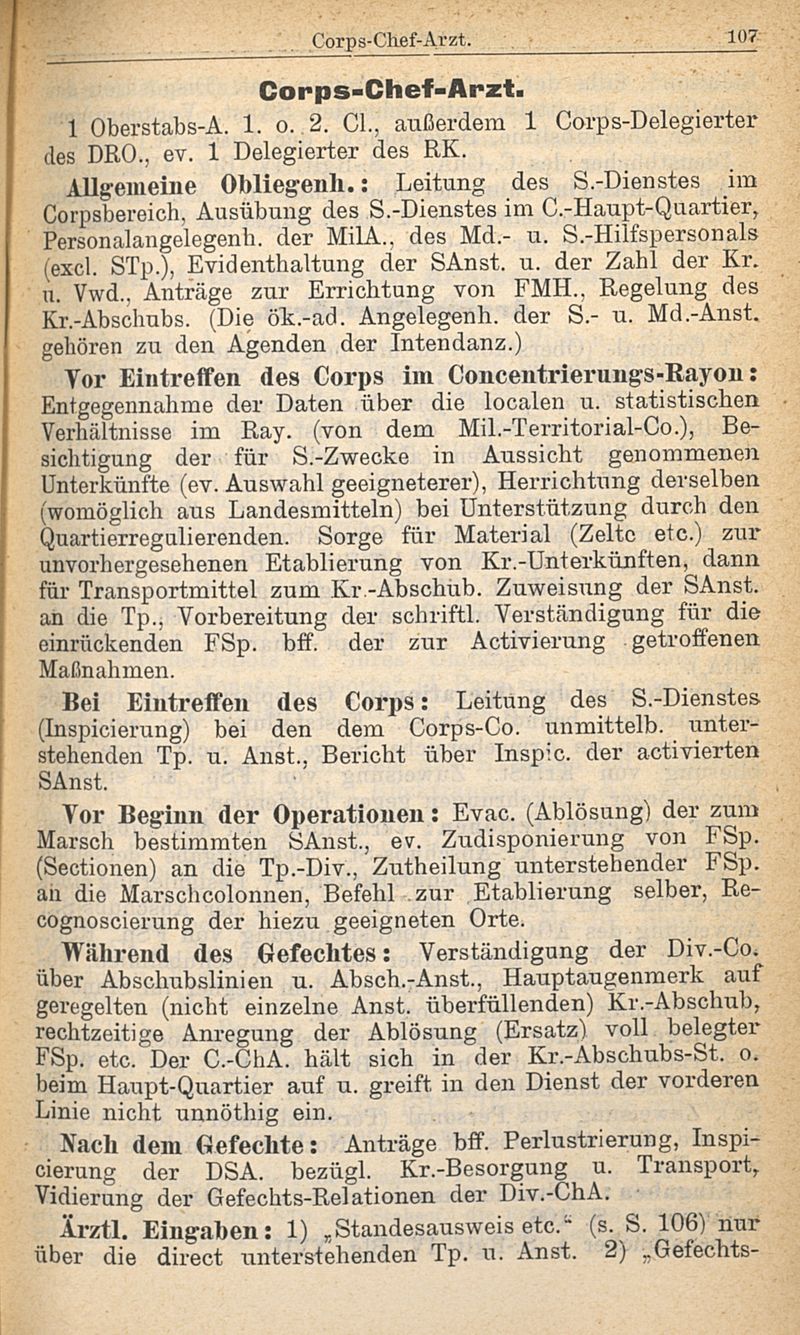 Corps-Chef-Arzt. 107

Corps-Chef-Arzt.

1 Oberstabs-A. 1. o. 2. Cl., außerdem 1 Corps-Delegierter des DRO., ev. 1 Delegierter des RK.

Allgemeine Obliegenh.: Leitung des S.-Dienstes im Corpsbereich, Ausübung des S.-Dienstes im C.-Haupt-Quartier, Personalangelegenh. der MilA., des Md.- u. S.-Hilfspersonals (excl. STp.), Evidenthaltung der SAnst. u. der Zahl der Kr. u. Vwd., Anträge zur Errichtung von FMH., Regelung des Kr.-Abschubs. (Die ök.-ad. Angelegenh. der S.- u. Md.-Anst. gehören zu den Agenden der Intendanz.)

Vor Eintreffen des Corps im Concentrierungs-Rayon: Entgegennahme der Daten über die localen u. statistischen Verhältnisse im Ray. (von dem Mil.-Territorial-Co.), Besichtigung der für S.-Zwecke in Aussicht genommenen Unterkünfte (ev. Auswahl geeigneterer), Herrichtung derselben (womöglich aus Landesmitteln) bei Unterstützung durch den Quartierregulierenden. Sorge für Material (Zelte etc.) zur unvorhergesehenen Etablierung von Kr.-Unterkünften, dann für Transportmittel zum Kr.-Abschub. Zuweisung der SAnst. an die Tp., Vorbereitung der schriftl. Verständigung für die einrückenden FSp. bff. der zur Activierung getroffenen Maßnahmen.

Bei Eintreffen des Corps: Leitung des S.-Dienstes (Inspicierung) bei den dem Corps-Co. unmittelb. unterstehenden Tp. u. Anst., Bericht über Inspic. der activierten SAnst.

Vor Beginn der Operationen: Evac. (Ablösung) der zum Marsch bestimmten SAnst., ev. Zudisponierung von FSp. (Sectionen) an die Tp.-Div., Zutheilung unterstehender FSp. an die Marschcolonnen, Befehl zur Etablierung selber, Recognoscierung der hiezu geeigneten Orte.

Während des Gefechtes: Verständigung der Div.-Co. über Abschubslinien u. Absch.-Anst., Hauptaugenmerk auf geregelten (nicht einzelne Anst. überfüllenden) Kr.-Abschub, rechtzeitige Anregung der Ablösung (Ersatz) voll belegter FSp. etc. Der C.-ChA. hält sich in der Kr.-Abschubs-St. o. beim Haupt-Quartier auf u. greift in den Dienst der vorderen Linie nicht unnöthig ein.

Nach dem Gefechte: Anträge bff. Perlustrierung, Inspicierung der DSA. bezügl. Kr.-Besorgung u. Transport, Vidierung der Gefechts-Relationen der Div.-ChA.

Ärztl. Eingaben: 1) „Standesausweis etc.“ (s. S. 106) nur über die direct unterstehenden Tp. u. Anst. 2) „Gefechts-